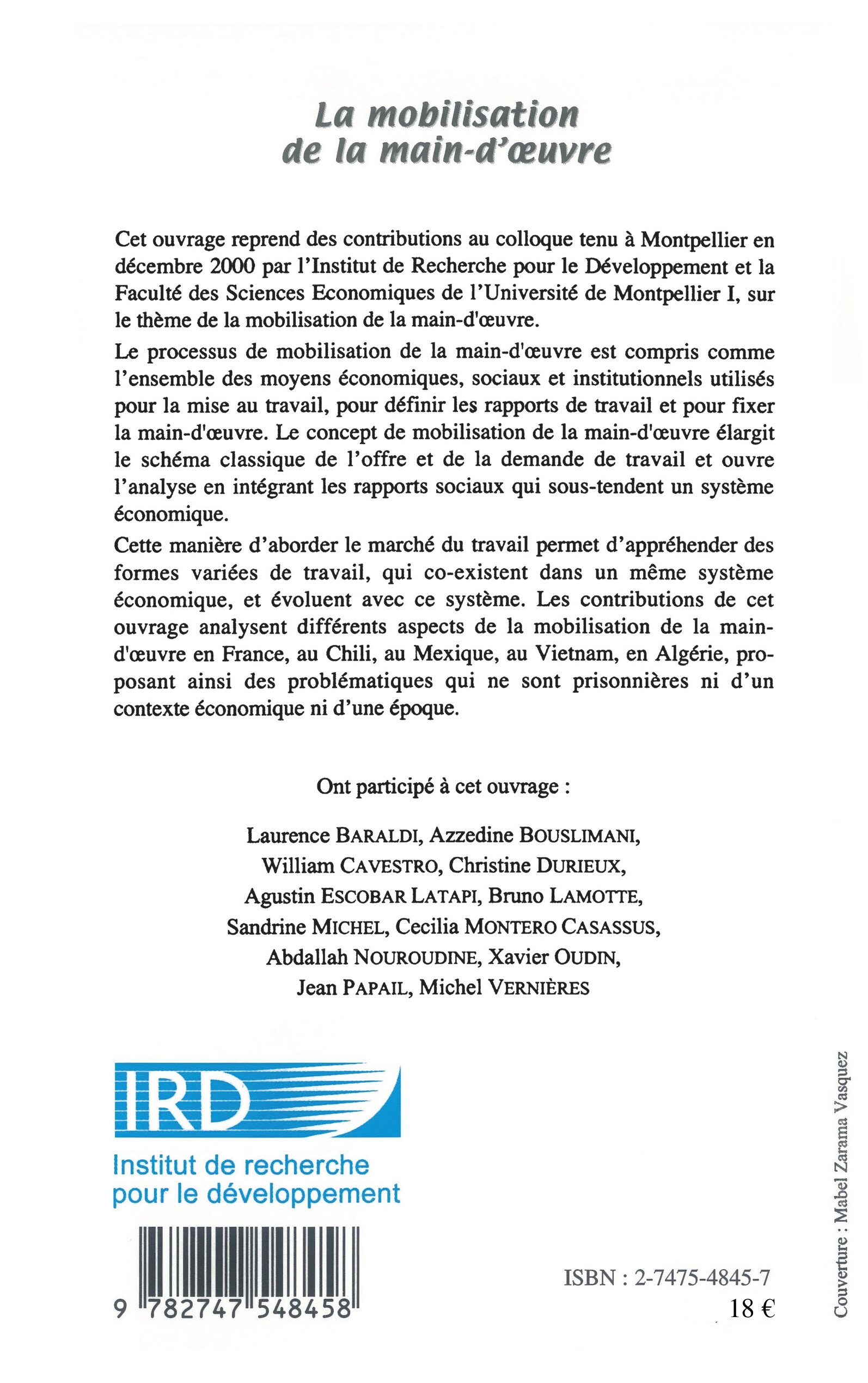 La mobilisation de la main-d'œuvre

Cet ouvrage reprend des contributions au colloque tenu à Montpellier en décembre 2000 par l'Institut de Recherche pour le Développement et la Faculté des Sciences Economiques de l'Université de Montpellier I, sur le thème de la mobilisation de la main-d'œuvre.

Le processus de mobilisation de la main-d'œuvre est compris comme l'ensemble des moyens économiques, sociaux et institutionnels utilisés pour la mise au travail, pour définir les rapports de travail et pour fixer la main-d'œuvre. Le concept de mobilisation de la main-d'œuvre élargit le schéma classique de l'offre et de la demande de travail et ouvre l'analyse en intégrant les rapports sociaux qui sous-tendent un système économique.

Cette manière d'aborder le marché du travail permet d'appréhender des formes variées de travail, qui co-existent dans un même système économique, et évoluent avec ce système. Les contributions de cet ouvrage analysent différents aspects de la mobilisation de la main-d'œuvre en France, au Chili, au Mexique, au Vietnam, en Algérie, proposant ainsi des problématiques qui ne sont prisonnières ni d'un contexte économique ni d'une époque.

Ont participé à cet ouvrage :

Laurence BARALDI, Azzedine BOUSLIMANI, William CAVESTRO, Christine DURIEUX, Agustin ESCOBAR LATAPI, Bruno LAMOTTE, Sandrine MICHEL, Cecilia MONTERO CASASSUS, Abdallah NOUROUDINE, Xavier OUDIN, Jean PAPAIL, Michel VERNIÈRES

IRD
Institut de recherche pour le développement

9 782747 548458

ISBN : 2-7475-4845-7
18 €

Couverture : Mabel Zarama Vasquez